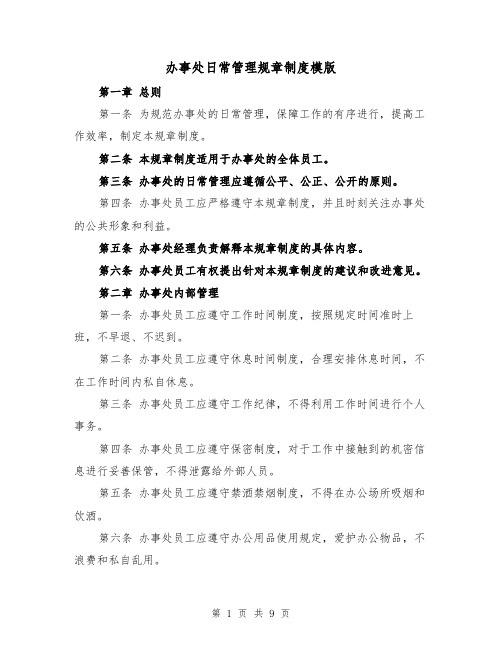 办事处日常管理规章制度模版

第一章 总则

第一条 为规范办事处的日常管理，保障工作的有序进行，提高工作效率，制定本规章制度。

第二条 本规章制度适用于办事处的全体员工。

第三条 办事处的日常管理应遵循公平、公正、公开的原则。

第四条 办事处员工应严格遵守本规章制度，并且时刻关注办事处的公共形象和利益。

第五条 办事处经理负责解释本规章制度的具体内容。

第六条 办事处员工有权提出针对本规章制度的建议和改进意见。

第二章 办事处内部管理

第一条 办事处员工应遵守工作时间制度，按照规定时间准时上班，不早退、不迟到。

第二条 办事处员工应遵守休息时间制度，合理安排休息时间，不在工作时间内私自休息。

第三条 办事处员工应遵守工作纪律，不得利用工作时间进行个人事务。

第四条 办事处员工应遵守保密制度，对于工作中接触到的机密信息进行妥善保管，不得泄露给外部人员。

第五条 办事处员工应遵守禁酒禁烟制度，不得在办公场所吸烟和饮酒。

第六条 办事处员工应遵守办公用品使用规定，爱护办公物品，不浪费和私自乱用。

第 1 页 共 9 页